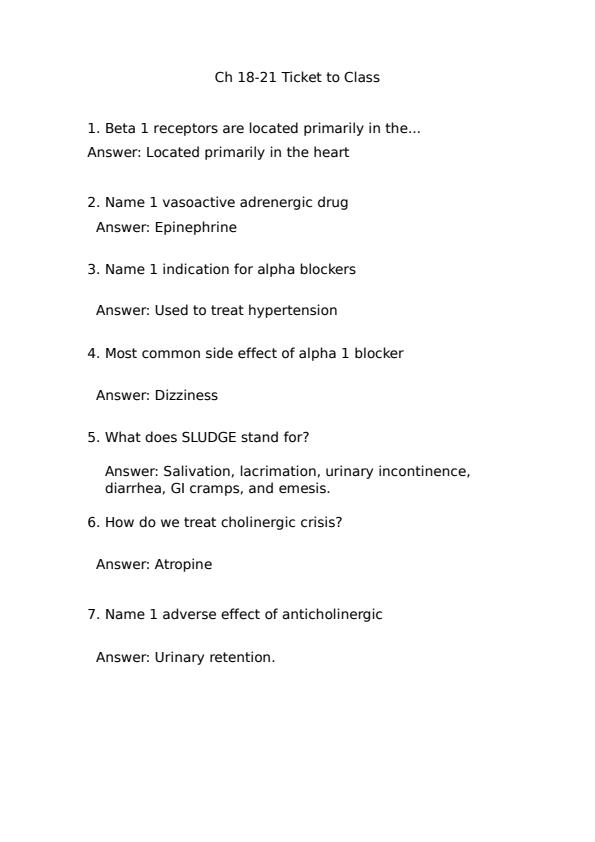 Ch 18-21 Ticket to Class

1. Beta 1 receptors are located primarily in the...
Answer: Located primarily in the heart

2. Name 1 vasoactive adrenergic drug
Answer: Epinephrine

3. Name 1 indication for alpha blockers

Answer: Used to treat hypertension

4. Most common side effect of alpha 1 blocker

Answer: Dizziness

5. What does SLUDGE stand for?

Answer: Salivation, lacrimation, urinary incontinence, diarrhea, GI cramps, and emesis.

6. How do we treat cholinergic crisis?

Answer: Atropine

7. Name 1 adverse effect of anticholinergic

Answer: Urinary retention.